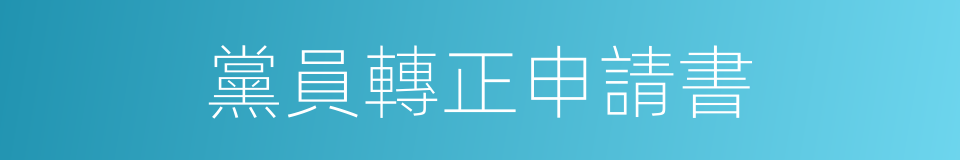 黨員轉正申請書